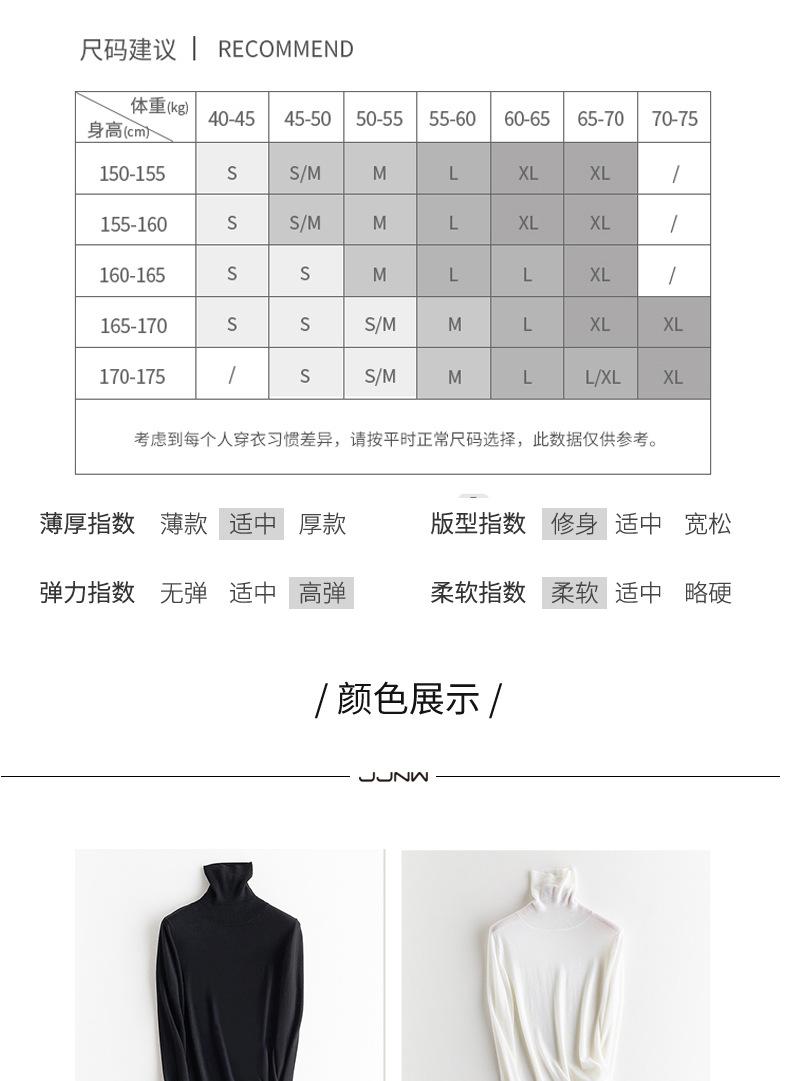 尺码建议 | RECOMMEND

| 体重(kg) 身高(cm) | 40-45 | 45-50 | 50-55 | 55-60 | 60-65 | 65-70 | 70-75 |
|---|---|---|---|---|---|---|---|
| 150-155 | S | S/M | M | L | XL | XL | / |
| 155-160 | S | S/M | M | L | XL | XL | / |
| 160-165 | S | S | M | L | L | XL | / |
| 165-170 | S | S | S/M | M | L | XL | XL |
| 170-175 | / | S | S/M | M | L | L/XL | XL |

考虑到每个人穿衣习惯差异，请按平时正常尺码选择，此数据仅供参考。

薄厚指数 薄款 适中 厚款

版型指数 修身 适中 宽松

弹力指数 无弹 适中 高弹

柔软指数 柔软 适中 略硬

/ 颜色展示 /

JJNW